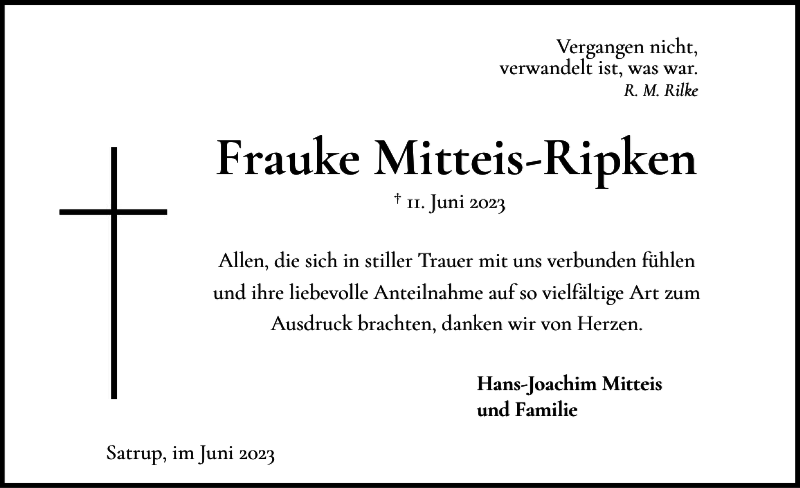 Vergangen nicht,
verwandelt ist, was war.
R. M. Rilke

Frauke Mitteis-Ripken

† 11. Juni 2023

Allen, die sich in stiller Trauer mit uns verbunden fühlen und ihre liebevolle Anteilnahme auf so vielfältige Art zum Ausdruck brachten, danken wir von Herzen.

Hans-Joachim Mitteis
und Familie

Satrup, im Juni 2023